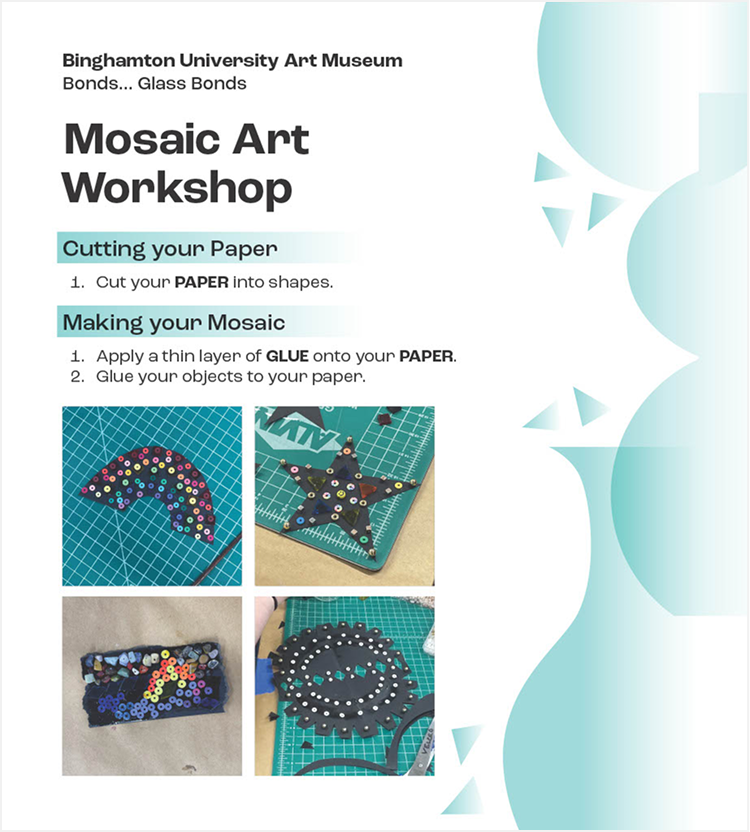 Binghamton University Art Museum
Bonds... Glass Bonds

Mosaic Art Workshop

Cutting your Paper

1. Cut your PAPER into shapes.

Making your Mosaic

1. Apply a thin layer of GLUE onto your PAPER.
2. Glue your objects to your paper.